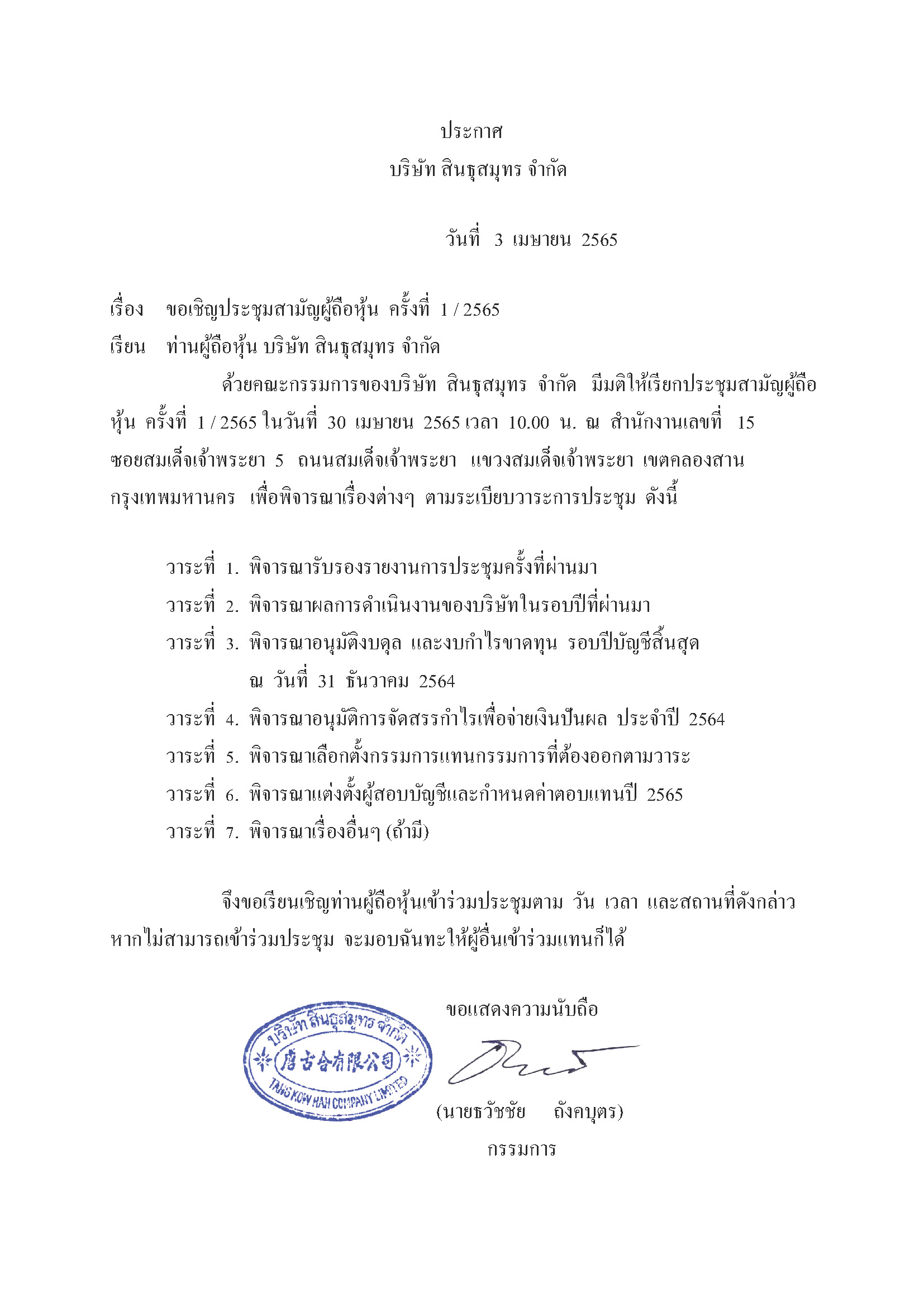 ประกาศ
บริษัท สินธุสมุทร จำกัด

วันที่ 3 เมษายน 2565

เรื่อง ขอเชิญประชุมสามัญผู้ถือหุ้น ครั้งที่ 1 / 2565
เรียน ท่านผู้ถือหุ้น บริษัท สินธุสมุทร จำกัด

ด้วยคณะกรรมการของบริษัท สินธุสมุทร จำกัด มีมติให้เรียกประชุมสามัญผู้ถือหุ้น ครั้งที่ 1 / 2565 ในวันที่ 30 เมษายน 2565 เวลา 10.00 น. ณ สำนักงานเลขที่ 15 ซอยสมเด็จเจ้าพระยา 5 ถนนสมเด็จเจ้าพระยา แขวงสมเด็จเจ้าพระยา เขตคลองสาน กรุงเทพมหานคร เพื่อพิจารณาเรื่องต่างๆ ตามระเบียบวาระการประชุม ดังนี้

วาระที่ 1. พิจารณารับรองรายงานการประชุมครั้งที่ผ่านมา
วาระที่ 2. พิจารณาผลการดำเนินงานของบริษัทในรอบปีที่ผ่านมา
วาระที่ 3. พิจารณาอนุมัติงบดุล และงบกำไรขาดทุน รอบปีบัญชีสิ้นสุด ณ วันที่ 31 ธันวาคม 2564
วาระที่ 4. พิจารณาอนุมัติการจัดสรรกำไรเพื่อจ่ายเงินปันผล ประจำปี 2564
วาระที่ 5. พิจารณาเลือกตั้งกรรมการแทนกรรมการที่ต้องออกตามวาระ
วาระที่ 6. พิจารณาแต่งตั้งผู้สอบบัญชีและกำหนดค่าตอบแทนปี 2565
วาระที่ 7. พิจารณาเรื่องอื่นๆ (ถ้ามี)

จึงขอเรียนเชิญท่านผู้ถือหุ้นเข้าร่วมประชุมตาม วัน เวลา และสถานที่ดังกล่าว หากไม่สามารถเข้าร่วมประชุม จะมอบฉันทะให้ผู้อื่นเข้าร่วมแทนก็ได้

ขอแสดงความนับถือ

บริษัท สินธุสมุทร จำกัด
唐古合有限公司
TANG KOW HAH COMPANY LIMITED

(นายธวัชชัย ถังคบุตร)
กรรมการ